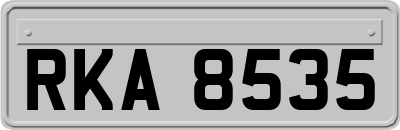 RKA 8535